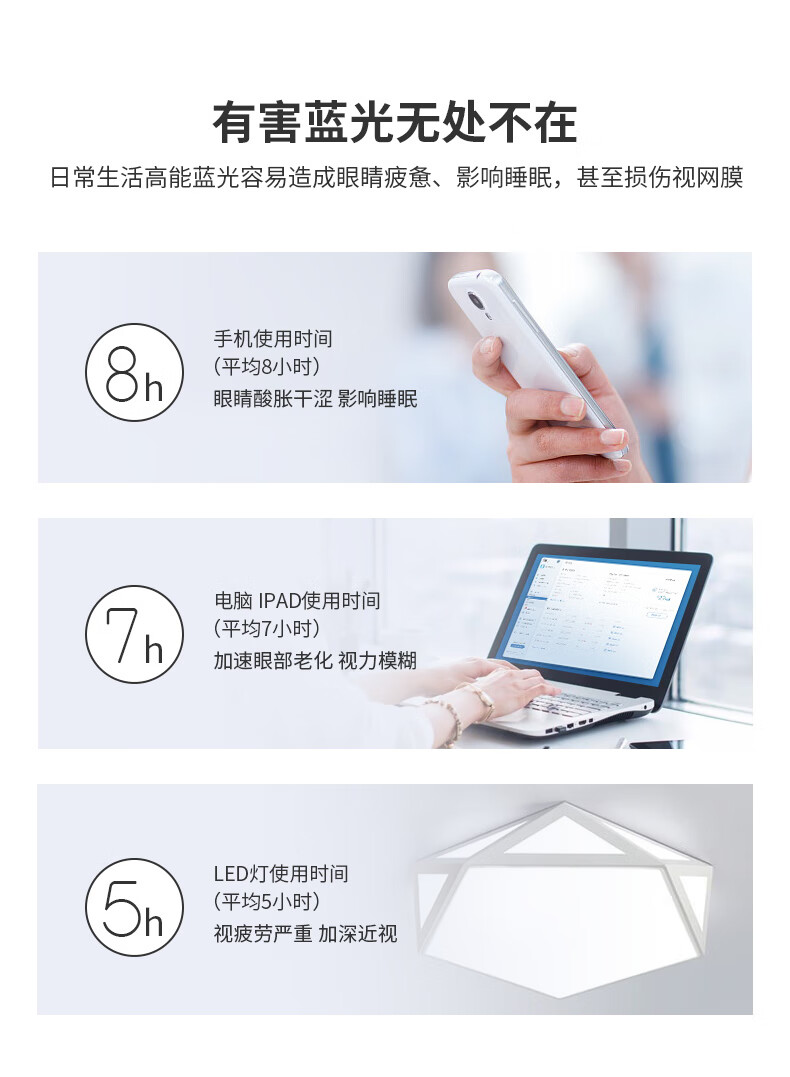 有害蓝光无处不在

日常生活高能蓝光容易造成眼睛疲惫、影响睡眠，甚至损伤视网膜

8h

手机使用时间
(平均8小时)
眼睛酸胀干涩 影响睡眠

7h

电脑 IPAD使用时间
(平均7小时)
加速眼部老化 视力模糊

5h

LED灯使用时间
(平均5小时)
视疲劳严重 加深近视